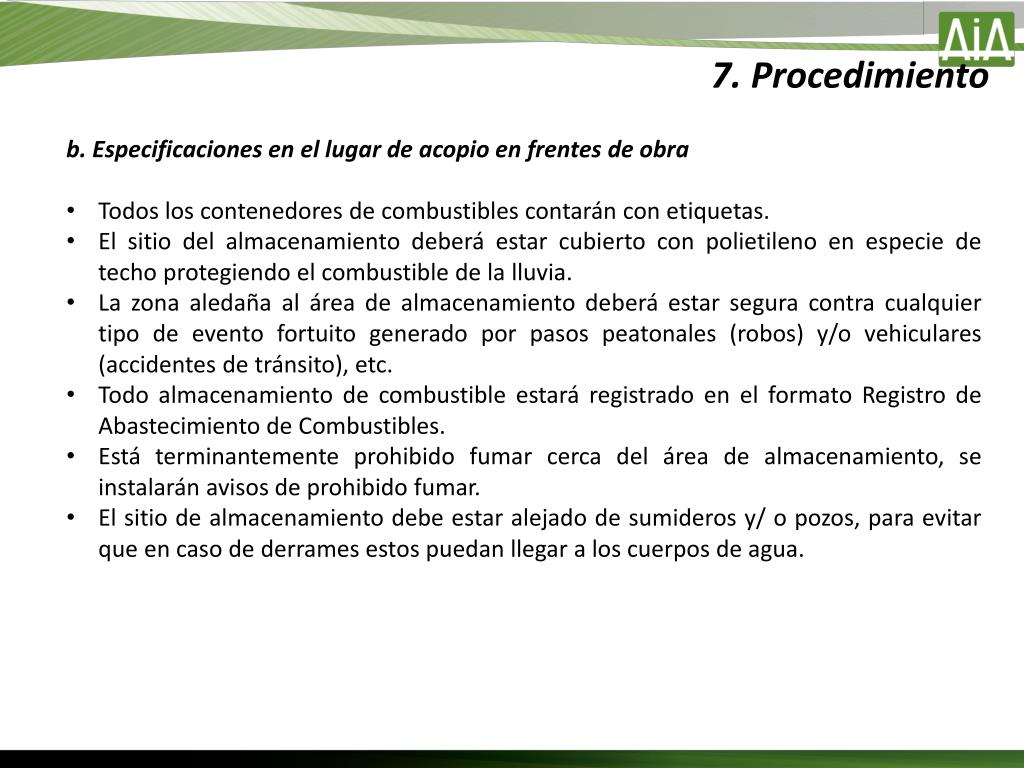 AiA

7. Procedimiento

b. Especificaciones en el lugar de acopio en frentes de obra

• Todos los contenedores de combustibles contarán con etiquetas.
• El sitio del almacenamiento deberá estar cubierto con polietileno en especie de techo protegiendo el combustible de la lluvia.
• La zona aledaña al área de almacenamiento deberá estar segura contra cualquier tipo de evento fortuito generado por pasos peatonales (robos) y/o vehiculares (accidentes de tránsito), etc.
• Todo almacenamiento de combustible estará registrado en el formato Registro de Abastecimiento de Combustibles.
• Está terminantemente prohibido fumar cerca del área de almacenamiento, se instalarán avisos de prohibido fumar.
• El sitio de almacenamiento debe estar alejado de sumideros y/ o pozos, para evitar que en caso de derrames estos puedan llegar a los cuerpos de agua.